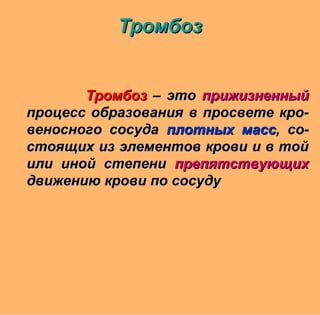 Тромбоз

Тромбоз – это прижизненный процесс образования в просвете кровеносного сосуда плотных масс, состоящих из элементов крови и в той или иной степени препятствующих движению крови по сосуду